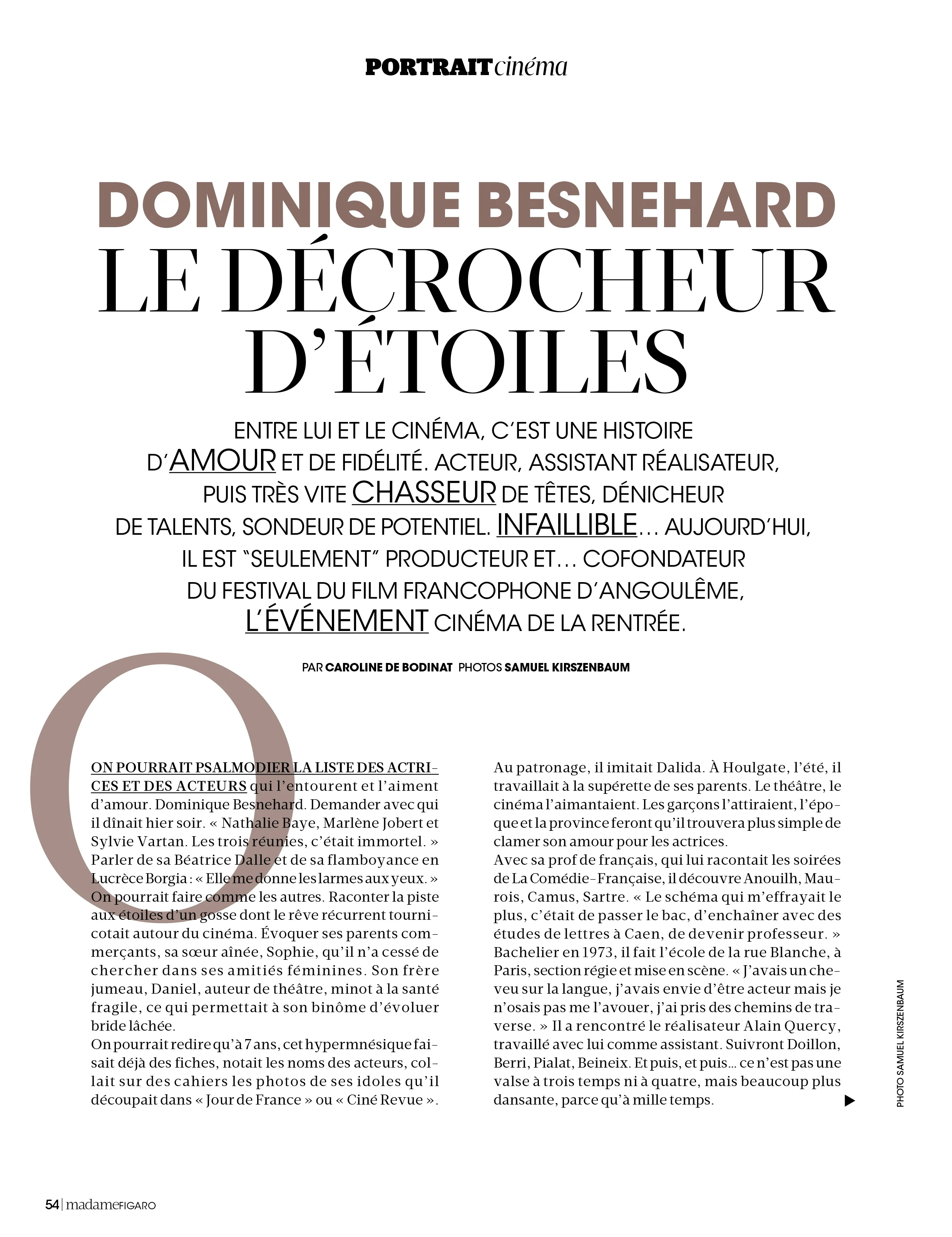 PORTRAIT cinéma

DOMINIQUE BESNEHARD
LE DÉCROCHEUR D'ÉTOILES

ENTRE LUI ET LE CINÉMA, C'EST UNE HISTOIRE D'AMOUR ET DE FIDÉLITÉ. ACTEUR, ASSISTANT RÉALISATEUR, PUIS TRÈS VITE CHASSEUR DE TÊTES, DÉNICHEUR DE TALENTS, SONDEUR DE POTENTIEL. INFAILLIBLE… AUJOURD'HUI, IL EST "SEULEMENT" PRODUCTEUR ET… COFONDATEUR DU FESTIVAL DU FILM FRANCOPHONE D'ANGOULÊME, L'ÉVÉNEMENT CINÉMA DE LA RENTRÉE.

PAR CAROLINE DE BODINAT PHOTOS SAMUEL KIRSZENBAUM

ON POURRAIT PSALMODIER LA LISTE DES ACTRICES ET DES ACTEURS qui l'entourent et l'aiment d'amour. Dominique Besnehard. Demander avec qui il dînait hier soir. « Nathalie Baye, Marlène Jobert et Sylvie Vartan. Les trois réunies, c'était immortel. » Parler de sa Béatrice Dalle et de sa flamboyance en Lucrèce Borgia : « Elle me donne les larmes aux yeux. » On pourrait faire comme les autres. Raconter la piste aux étoiles d'un gosse dont le rêve récurrent tournicotait autour du cinéma. Évoquer ses parents commerçants, sa sœur aînée, Sophie, qu'il n'a cessé de chercher dans ses amitiés féminines. Son frère jumeau, Daniel, auteur de théâtre, minot à la santé fragile, ce qui permettait à son binôme d'évoluer bride lâchée.
On pourrait redire qu'à 7 ans, cet hypermnésique faisait déjà des fiches, notait les noms des acteurs, collait sur des cahiers les photos de ses idoles qu'il découpait dans « Jour de France » ou « Ciné Revue ».
Au patronage, il imitait Dalida. À Houlgate, l'été, il travaillait à la supérette de ses parents. Le théâtre, le cinéma l'aimantaient. Les garçons l'attiraient, l'époque et la province feront qu'il trouvera plus simple de clamer son amour pour les actrices.
Avec sa prof de français, qui lui racontait les soirées de La Comédie-Française, il découvre Anouilh, Maurois, Camus, Sartre. « Le schéma qui m'effrayait le plus, c'était de passer le bac, d'enchaîner avec des études de lettres à Caen, de devenir professeur. » Bachelier en 1973, il fait l'école de la rue Blanche, à Paris, section régie et mise en scène. « J'avais un cheveu sur la langue, j'avais envie d'être acteur mais je n'osais pas me l'avouer, j'ai pris des chemins de traverse. » Il a rencontré le réalisateur Alain Quercy, travaillé avec lui comme assistant. Suivront Doillon, Berri, Pialat, Beineix. Et puis, et puis… ce n'est pas une valse à trois temps ni à quatre, mais beaucoup plus dansante, parce qu'à mille temps.

PHOTO SAMUEL KIRSZENBAUM

54 | madameFIGARO